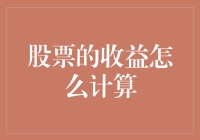 股票的收益怎么计算